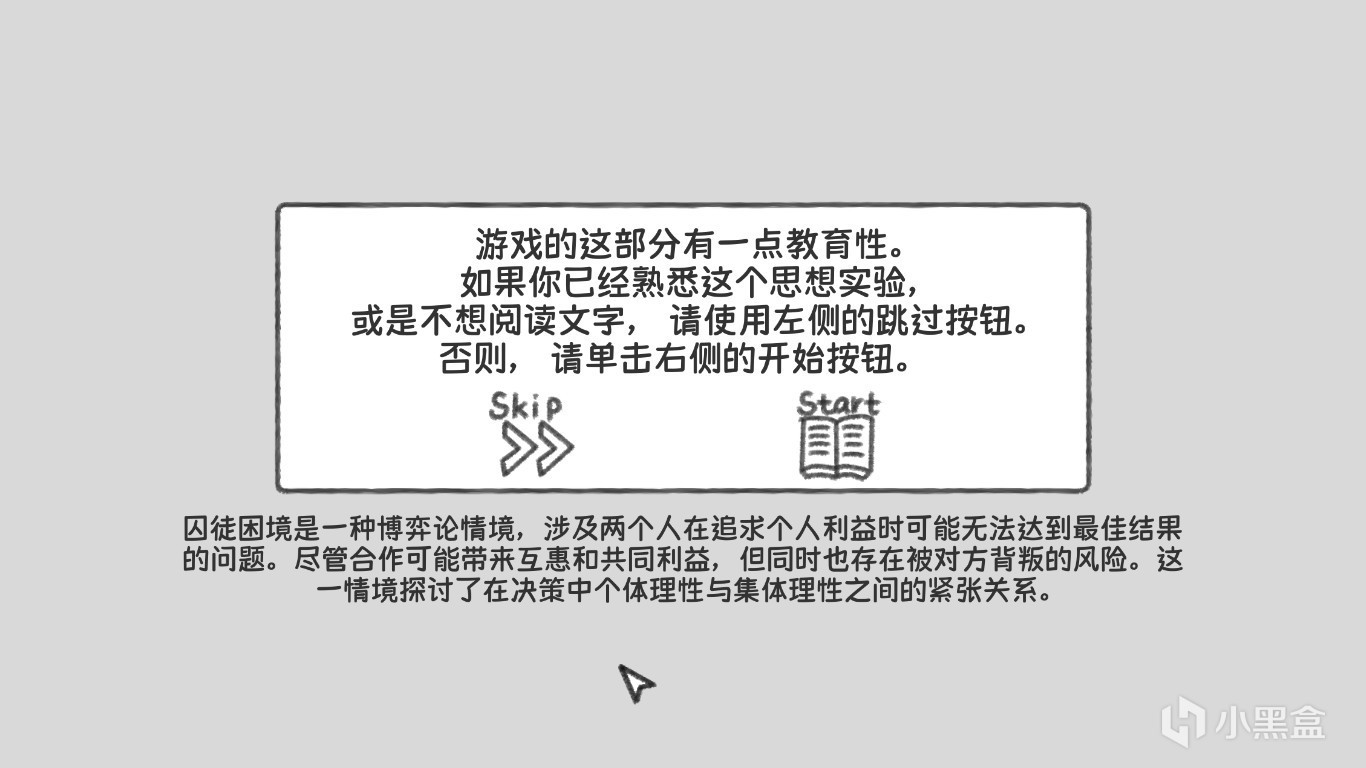 游戏的这部分有一点教育性。
如果你已经熟悉这个思想实验，
或是不想阅读文字， 请使用左侧的跳过按钮。
否则， 请单击右侧的开始按钮。

Skip

Start

囚徒困境是一种博弈论情境，涉及两个人在追求个人利益时可能无法达到最佳结果的问题。尽管合作可能带来互惠和共同利益，但同时也存在被对方背叛的风险。这一情境探讨了在决策中个体理性与集体理性之间的紧张关系。

小黑盒